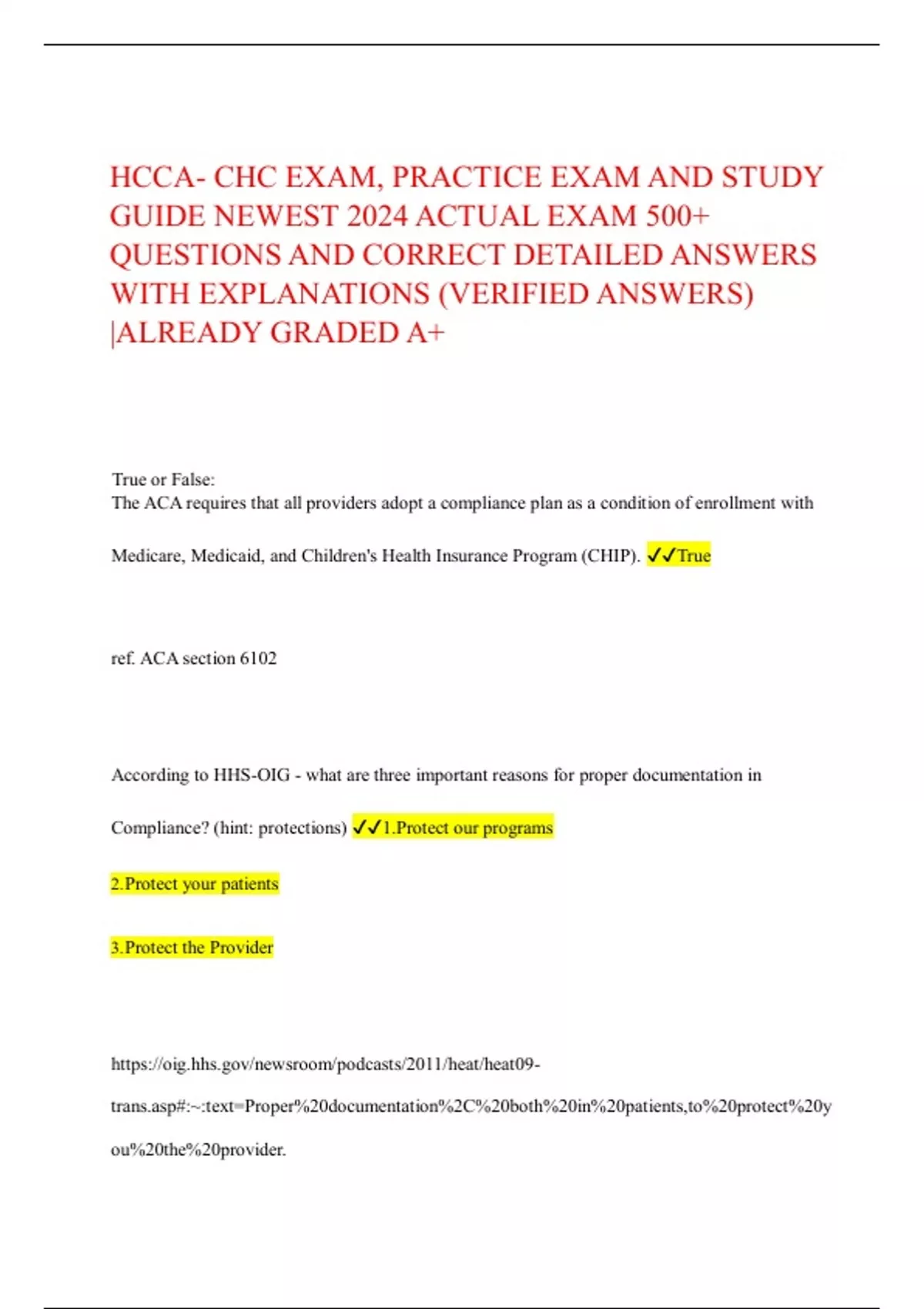 HCCA- CHC EXAM, PRACTICE EXAM AND STUDY GUIDE NEWEST 2024 ACTUAL EXAM 500+ QUESTIONS AND CORRECT DETAILED ANSWERS WITH EXPLANATIONS (VERIFIED ANSWERS) |ALREADY GRADED A+

True or False:
The ACA requires that all providers adopt a compliance plan as a condition of enrollment with Medicare, Medicaid, and Children's Health Insurance Program (CHIP). ✓✓True

ref. ACA section 6102

According to HHS-OIG - what are three important reasons for proper documentation in Compliance? (hint: protections) ✓✓1.Protect our programs

2.Protect your patients

3.Protect the Provider

https://oig.hhs.gov/newsroom/podcasts/2011/heat/heat09-trans.asp#:~:text=Proper%20documentation%2C%20both%20in%20patients,to%20protect%20you%20the%20provider.